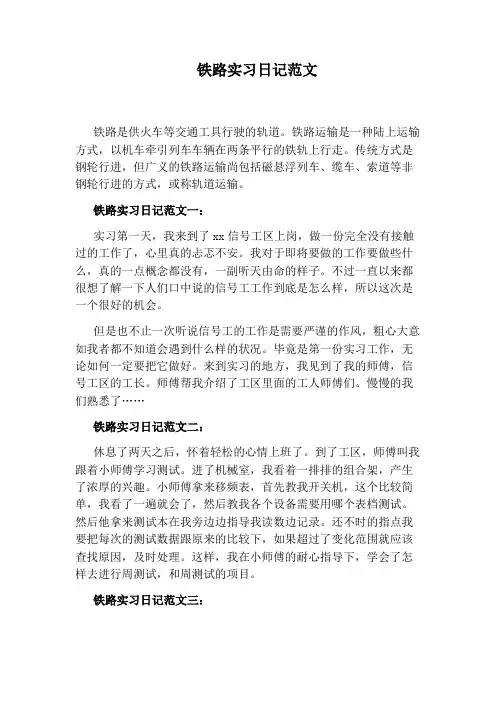 铁路实习日记范文

铁路是供火车等交通工具行驶的轨道。铁路运输是一种陆上运输方式，以机车牵引列车车辆在两条平行的铁轨上行走。传统方式是钢轮行进，但广义的铁路运输尚包括磁悬浮列车、缆车、索道等非钢轮行进的方式，或称轨道运输。

铁路实习日记范文一：

实习第一天，我来到了 xx 信号工区上岗，做一份完全没有接触过的工作了，心里真的忐忑不安。我对于即将要做的工作要做些什么，真的一点概念都没有，一副听天由命的样子。不过一直以来都很想了解一下人们口中说的信号工工作到底是怎么样，所以这次是一个很好的机会。

但是也不止一次听说信号工的工作是需要严谨的作风，粗心大意如我者都不知道会遇到什么样的状况。毕竟是第一份实习工作，无论如何一定要把它做好。来到实习的地方，我见到了我的师傅，信号工区的工长。师傅帮我介绍了工区里面的工人师傅们。慢慢的我们熟悉了……

铁路实习日记范文二：

休息了两天之后，怀着轻松的心情上班了。到了工区，师傅叫我跟着小师傅学习测试。进了机械室，我看着一排排的组合架，产生了浓厚的兴趣。小师傅拿来移频表，首先教我开关机，这个比较简单，我看了一遍就会了，然后教我各个设备需要用哪个表档测试。然后他拿来测试本在我旁边边指导我读数边记录。还不时的指点我要把每次的测试数据跟原来的比较下，如果超过了变化范围就应该查找原因，及时处理。这样，我在小师傅的耐心指导下，学会了怎样去进行周测试，和周测试的项目。

铁路实习日记范文三：